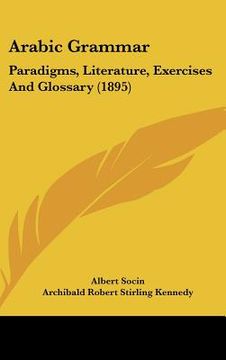 Arabic Grammar

Paradigms, Literature, Exercises And Glossary (1895)

Albert Socin

Archibald Robert Stirling Kennedy